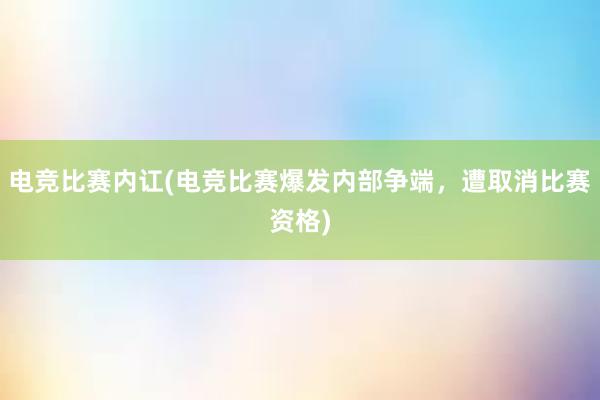 电竞比赛内讧(电竞比赛爆发内部争端，遭取消比赛资格)